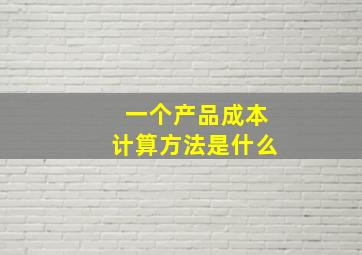 一个产品成本
计算方法是什么